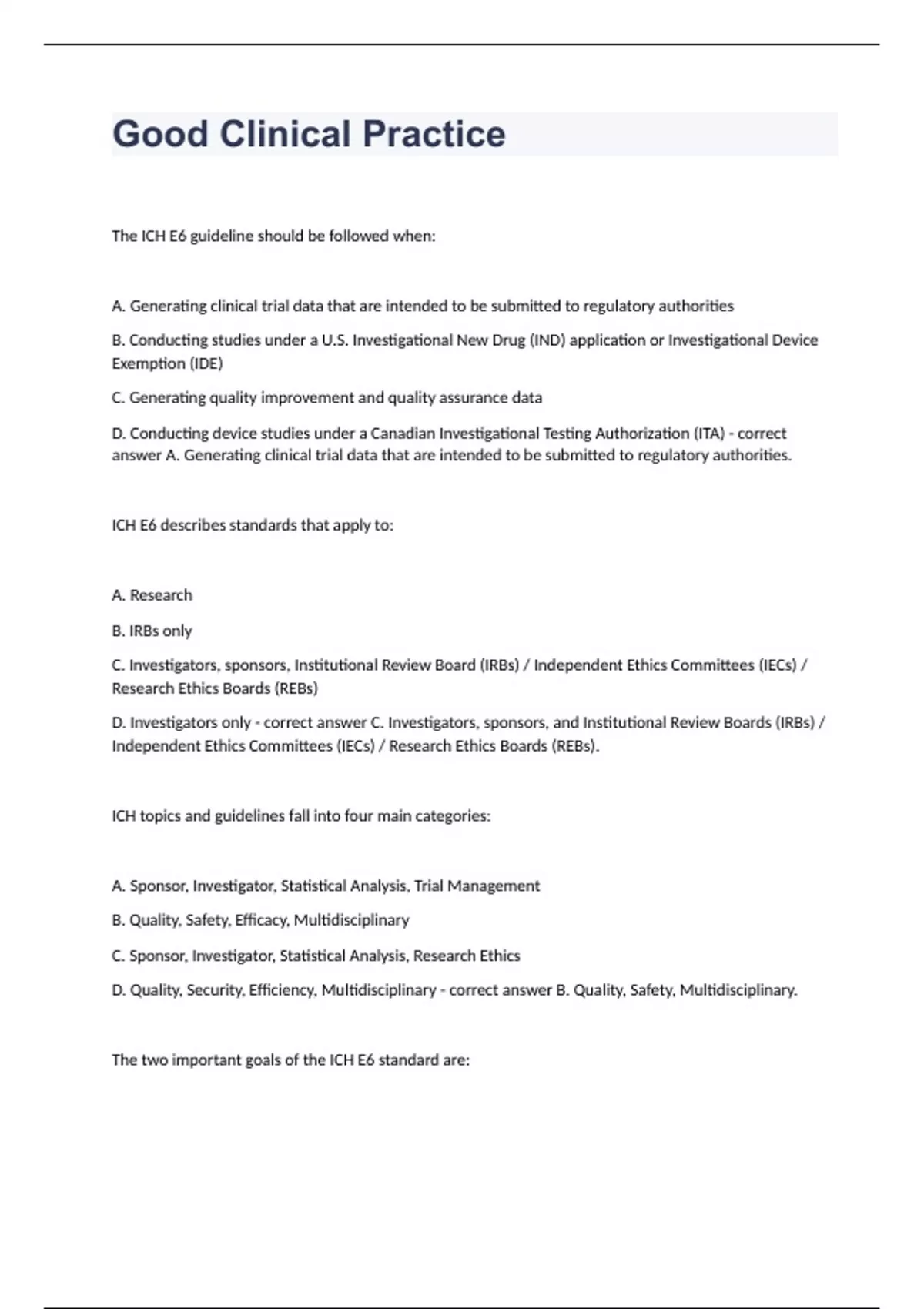 Good Clinical Practice

The ICH E6 guideline should be followed when:

A. Generating clinical trial data that are intended to be submitted to regulatory authorities

B. Conducting studies under a U.S. Investigational New Drug (IND) application or Investigational Device Exemption (IDE)

C. Generating quality improvement and quality assurance data

D. Conducting device studies under a Canadian Investigational Testing Authorization (ITA) - correct answer A. Generating clinical trial data that are intended to be submitted to regulatory authorities.

ICH E6 describes standards that apply to:

A. Research

B. IRBs only

C. Investigators, sponsors, Institutional Review Board (IRBs) / Independent Ethics Committees (IECs) / Research Ethics Boards (REBs)

D. Investigators only - correct answer C. Investigators, sponsors, and Institutional Review Boards (IRBs) / Independent Ethics Committees (IECs) / Research Ethics Boards (REBs).

ICH topics and guidelines fall into four main categories:

A. Sponsor, Investigator, Statistical Analysis, Trial Management

B. Quality, Safety, Efficacy, Multidisciplinary

C. Sponsor, Investigator, Statistical Analysis, Research Ethics

D. Quality, Security, Efficiency, Multidisciplinary - correct answer B. Quality, Safety, Multidisciplinary.

The two important goals of the ICH E6 standard are: